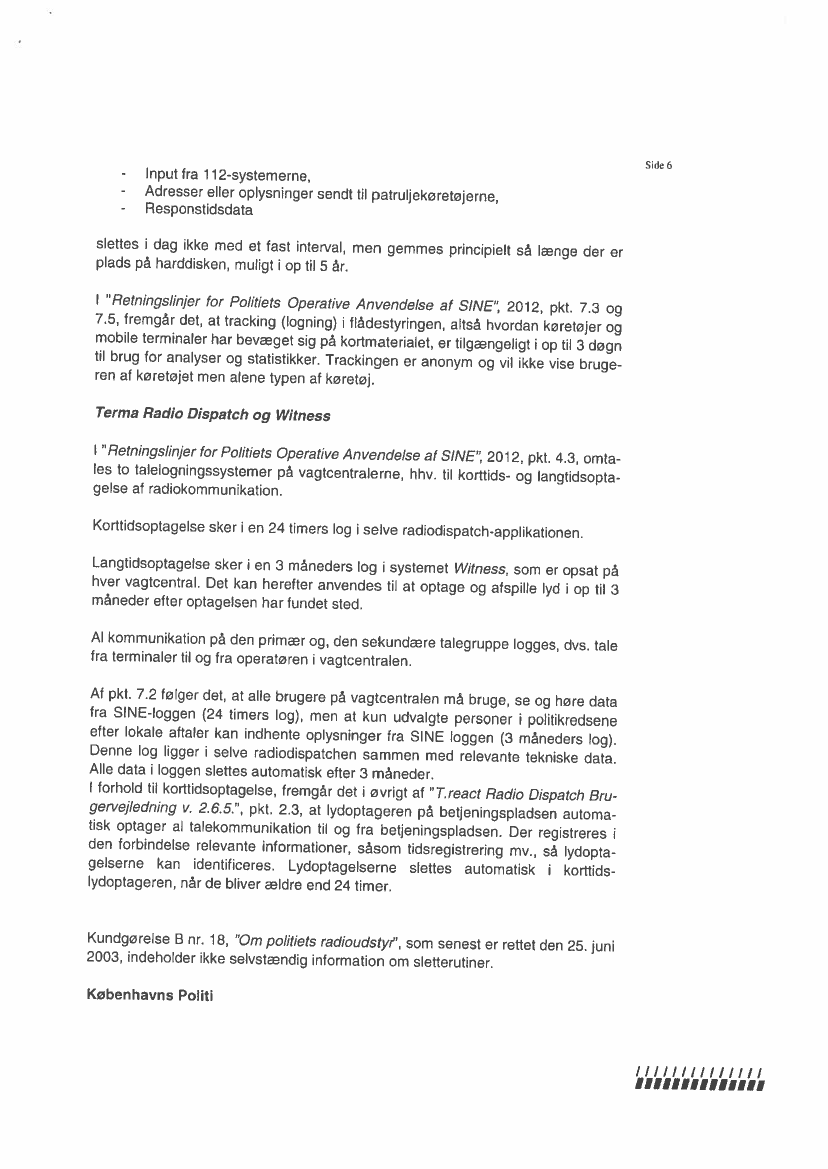 Side 6

- Input fra 112-systemerne,
- Adresser eller oplysninger sendt til patruljekøretøjerne,
- Responstidsdata

slettes i dag ikke med et fast interval, men gemmes principielt så længe der er plads på harddisken, muligt i op til 5 år.

I "Retningslinjer for Politiets Operative Anvendelse af SINE", 2012, pkt. 7.3 og 7.5, fremgår det, at tracking (logning) i flådestyringen, altså hvordan køretøjer og mobile terminaler har bevæget sig på kortmaterialet, er tilgængeligt i op til 3 døgn til brug for analyser og statistikker. Trackingen er anonym og vil ikke vise brugeren af køretøjet men alene typen af køretøj.

Terma Radio Dispatch og Witness

I "Retningslinjer for Politiets Operative Anvendelse af SINE", 2012, pkt. 4.3, omtales to talelogningssystemer på vagtcentralerne, hhv. til korttids- og langtidsoptagelse af radiokommunikation.

Korttidsoptagelse sker i en 24 timers log i selve radiodispatch-applikationen.

Langtidsoptagelse sker i en 3 måneders log i systemet Witness, som er opsat på hver vagtcentral. Det kan herefter anvendes til at optage og afspille lyd i op til 3 måneder efter optagelsen har fundet sted.

Al kommunikation på den primær og, den sekundære talegruppe logges, dvs. tale fra terminaler til og fra operatøren i vagtcentralen.

Af pkt. 7.2 følger det, at alle brugere på vagtcentralen må bruge, se og høre data fra SINE-loggen (24 timers log), men at kun udvalgte personer i politikredsene efter lokale aftaler kan indhente oplysninger fra SINE loggen (3 måneders log). Denne log ligger i selve radiodispatchen sammen med relevante tekniske data. Alle data i loggen slettes automatisk efter 3 måneder.
I forhold til korttidsoptagelse, fremgår det i øvrigt af "T.react Radio Dispatch Brugervejledning v. 2.6.5.", pkt. 2.3, at lydoptageren på betjeningspladsen automatisk optager al talekommunikation til og fra betjeningspladsen. Der registreres i den forbindelse relevante informationer, såsom tidsregistrering mv., så lydoptagelserne kan identificeres. Lydoptagelserne slettes automatisk i korttidslydoptageren, når de bliver ældre end 24 timer.

Kundgørelse B nr. 18, "Om politiets radioudstyr", som senest er rettet den 25. juni 2003, indeholder ikke selvstændig information om sletterutiner.

Københavns Politi